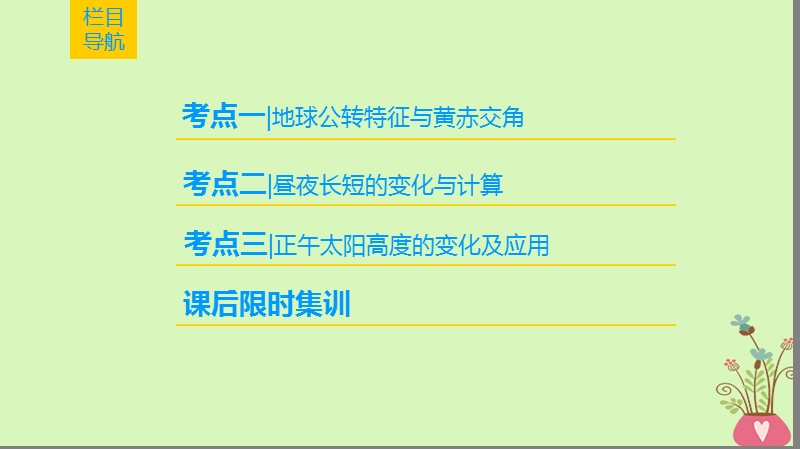 栏目导航

考点一|地球公转特征与黄赤交角

考点二|昼夜长短的变化与计算

考点三|正午太阳高度的变化及应用

课后限时集训